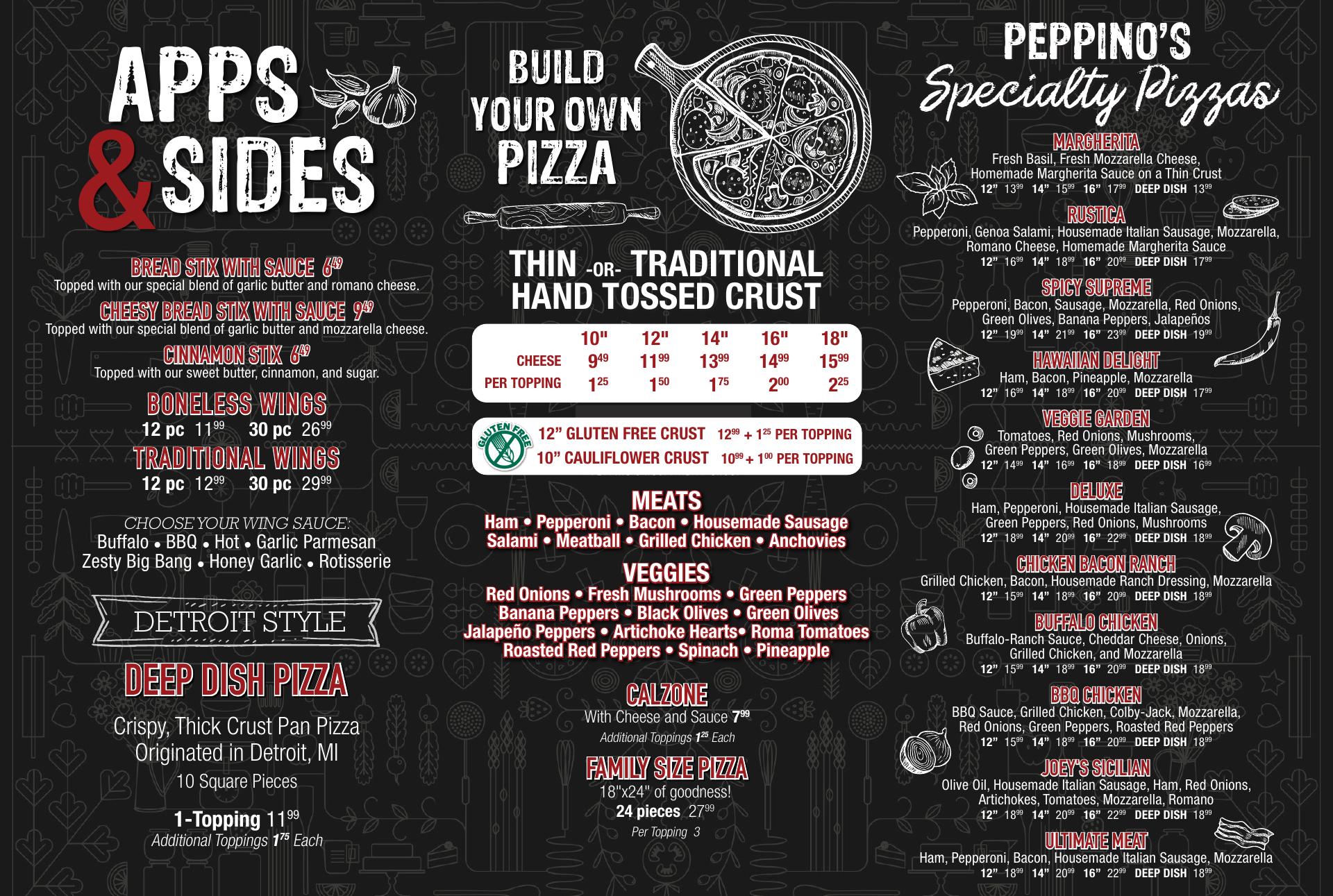 APPS & SIDES

BREAD STIX WITH SAUCE $6^{49}$
Topped with our special blend of garlic butter and romano cheese.

CHEESY BREAD STIX WITH SAUCE $9^{49}$
Topped with our special blend of garlic butter and mozzarella cheese.

CINNAMON STIX $6^{49}$
Topped with our sweet butter, cinnamon, and sugar.

BONELESS WINGS
12 pc $11^{99}$ 30 pc $26^{99}$

TRADITIONAL WINGS
12 pc $12^{99}$ 30 pc $29^{99}$

CHOOSE YOUR WING SAUCE:
Buffalo • BBQ • Hot • Garlic Parmesan
Zesty Big Bang • Honey Garlic • Rotisserie

DETROIT STYLE

DEEP DISH PIZZA

Crispy, Thick Crust Pan Pizza
Originated in Detroit, MI
10 Square Pieces

1-Topping $11^{99}$
Additional Toppings $1^{75}$ Each

BUILD YOUR OWN PIZZA

THIN -OR- TRADITIONAL
HAND TOSSED CRUST

| | 10" | 12" | 14" | 16" | 18" |
|---|---|---|---|---|---|
| CHEESE | $9^{49}$ | $11^{99}$ | $13^{99}$ | $14^{99}$ | $15^{99}$ |
| PER TOPPING | $1^{25}$ | $1^{50}$ | $1^{75}$ | $2^{00}$ | $2^{25}$ |

GLUTEN FREE
12" GLUTEN FREE CRUST $12^{99}$ + $1^{25}$ PER TOPPING
10" CAULIFLOWER CRUST $10^{99}$ + $1^{00}$ PER TOPPING

MEATS
Ham • Pepperoni • Bacon • Housemade Sausage
Salami • Meatball • Grilled Chicken • Anchovies

VEGGIES
Red Onions • Fresh Mushrooms • Green Peppers
Banana Peppers • Black Olives • Green Olives
Jalapeño Peppers • Artichoke Hearts• Roma Tomatoes
Roasted Red Peppers • Spinach • Pineapple

CALZONE
With Cheese and Sauce $7^{99}$
Additional Toppings $1^{25}$ Each

FAMILY SIZE PIZZA
18"x24" of goodness!
24 pieces $27^{99}$
Per Topping 3

PEPPINO'S
Specialty Pizzas

MARGHERITA
Fresh Basil, Fresh Mozzarella Cheese, Homemade Margherita Sauce on a Thin Crust
12" $13^{99}$ 14" $15^{99}$ 16" $17^{99}$ DEEP DISH $13^{99}$

RUSTICA
Pepperoni, Genoa Salami, Housemade Italian Sausage, Mozzarella, Romano Cheese, Homemade Margherita Sauce
12" $16^{99}$ 14" $18^{99}$ 16" $20^{99}$ DEEP DISH $17^{99}$

SPICY SUPREME
Pepperoni, Bacon, Sausage, Mozzarella, Red Onions, Green Olives, Banana Peppers, Jalapeños
12" $19^{99}$ 14" $21^{99}$ 16" $23^{99}$ DEEP DISH $19^{99}$

HAWAIIAN DELIGHT
Ham, Bacon, Pineapple, Mozzarella
12" $16^{99}$ 14" $18^{99}$ 16" $20^{99}$ DEEP DISH $17^{99}$

VEGGIE GARDEN
Tomatoes, Red Onions, Mushrooms, Green Peppers, Green Olives, Mozzarella
12" $14^{99}$ 14" $16^{99}$ 16" $18^{99}$ DEEP DISH $16^{99}$

DELUXE
Ham, Pepperoni, Housemade Italian Sausage, Green Peppers, Red Onions, Mushrooms
12" $18^{99}$ 14" $20^{99}$ 16" $22^{99}$ DEEP DISH $18^{99}$

CHICKEN BACON RANCH
Grilled Chicken, Bacon, Housemade Ranch Dressing, Mozzarella
12" $15^{99}$ 14" $18^{99}$ 16" $20^{99}$ DEEP DISH $18^{99}$

BUFFALO CHICKEN
Buffalo-Ranch Sauce, Cheddar Cheese, Onions, Grilled Chicken, and Mozzarella
12" $15^{99}$ 14" $18^{99}$ 16" $20^{99}$ DEEP DISH $18^{99}$

BBQ CHICKEN
BBQ Sauce, Grilled Chicken, Colby-Jack, Mozzarella, Red Onions, Green Peppers, Roasted Red Peppers
12" $15^{99}$ 14" $18^{99}$ 16" $20^{99}$ DEEP DISH $18^{99}$

JOEY'S SICILIAN
Olive Oil, Housemade Italian Sausage, Ham, Red Onions, Artichokes, Tomatoes, Mozzarella, Romano
12" $18^{99}$ 14" $20^{99}$ 16" $22^{99}$ DEEP DISH $18^{99}$

ULTIMATE MEAT
Ham, Pepperoni, Bacon, Housemade Italian Sausage, Mozzarella
12" $18^{99}$ 14" $20^{99}$ 16" $22^{99}$ DEEP DISH $18^{99}$